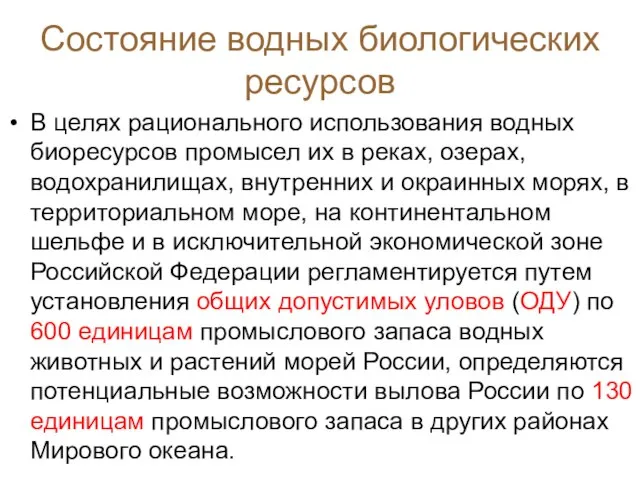 Состояние водных биологических ресурсов

• В целях рационального использования водных биоресурсов промысел их в реках, озерах, водохранилищах, внутренних и окраинных морях, в территориальном море, на континентальном шельфе и в исключительной экономической зоне Российской Федерации регламентируется путем установления общих допустимых уловов (ОДУ) по 600 единицам промыслового запаса водных животных и растений морей России, определяются потенциальные возможности вылова России по 130 единицам промыслового запаса в других районах Мирового океана.